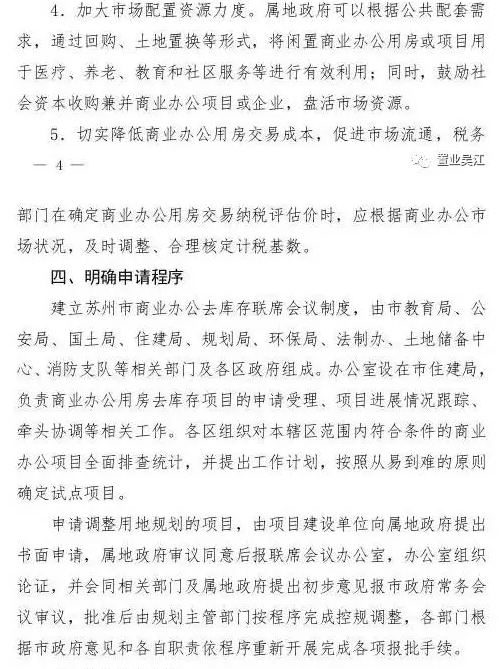 4．加大市场配置资源力度。属地政府可以根据公共配套需求，通过回购、土地置换等形式，将闲置商业办公用房或项目用于医疗、养老、教育和社区服务等进行有效利用；同时，鼓励社会资本收购兼并商业办公项目或企业，盘活市场资源。

5．切实降低商业办公用房交易成本，促进市场流通，税务

— 4 —

置业吴江

部门在确定商业办公用房交易纳税评估价时，应根据商业办公市场状况，及时调整、合理核定计税基数。

四、明确申请程序

建立苏州市商业办公去库存联席会议制度，由市教育局、公安局、国土局、住建局、规划局、环保局、法制办、土地储备中心、消防支队等相关部门及各区政府组成。办公室设在市住建局，负责商业办公用房去库存项目的申请受理、项目进展情况跟踪、牵头协调等相关工作。各区组织对本辖区范围内符合条件的商业办公项目全面排查统计，并提出工作计划，按照从易到难的原则确定试点项目。

申请调整用地规划的项目，由项目建设单位向属地政府提出书面申请，属地政府审议同意后报联席会议办公室，办公室组织论证，并会同相关部门及属地政府提出初步意见报市政府常务会议审议，批准后由规划主管部门按程序完成控规调整，各部门根据市政府意见和各自职责依程序重新开展完成各项报批手续。